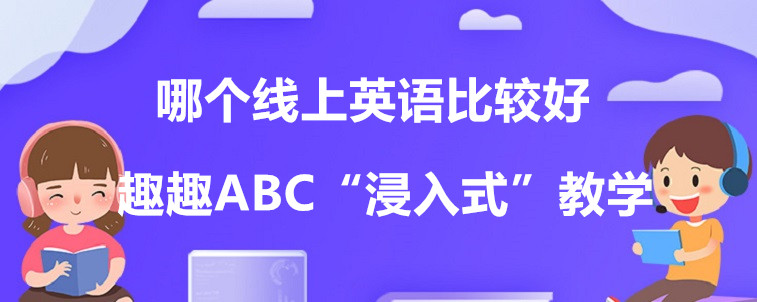 哪个线上英语比较好

趣趣ABC“浸入式”教学